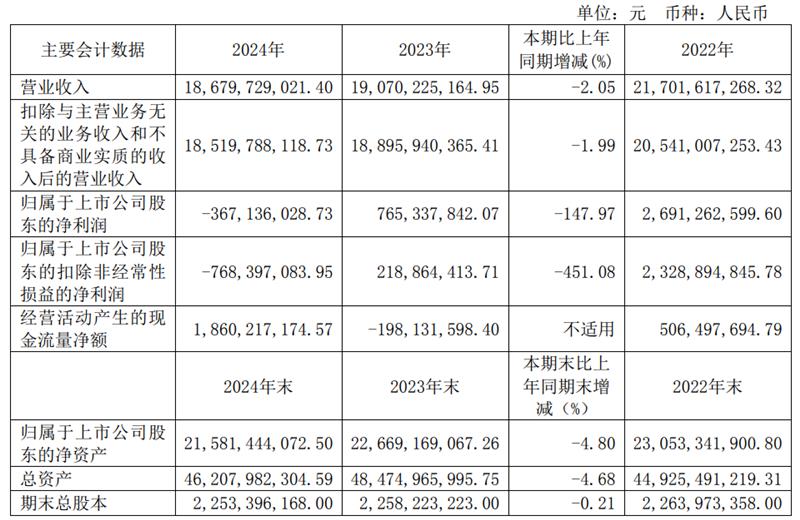 单位：元　币种：人民币

| 主要会计数据 | 2024年 | 2023年 | 本期比上年同期增减(%) | 2022年 |
|---|---|---|---|---|
| 营业收入 | 18,679,729,021.40 | 19,070,225,164.95 | -2.05 | 21,701,617,268.32 |
| 扣除与主营业务无关的业务收入和不具备商业实质的收入后的营业收入 | 18,519,788,118.73 | 18,895,940,365.41 | -1.99 | 20,541,007,253.43 |
| 归属于上市公司股东的净利润 | -367,136,028.73 | 765,337,842.07 | -147.97 | 2,691,262,599.60 |
| 归属于上市公司股东的扣除非经常性损益的净利润 | -768,397,083.95 | 218,864,413.71 | -451.08 | 2,328,894,845.78 |
| 经营活动产生的现金流量净额 | 1,860,217,174.57 | -198,131,598.40 | 不适用 | 506,497,694.79 |
|  | 2024年末 | 2023年末 | 本期末比上年同期末增减（%） | 2022年末 |
| 归属于上市公司股东的净资产 | 21,581,444,072.50 | 22,669,169,067.26 | -4.80 | 23,053,341,900.80 |
| 总资产 | 46,207,982,304.59 | 48,474,965,995.75 | -4.68 | 44,925,491,219.31 |
| 期末总股本 | 2,253,396,168.00 | 2,258,223,223.00 | -0.21 | 2,263,973,358.00 |